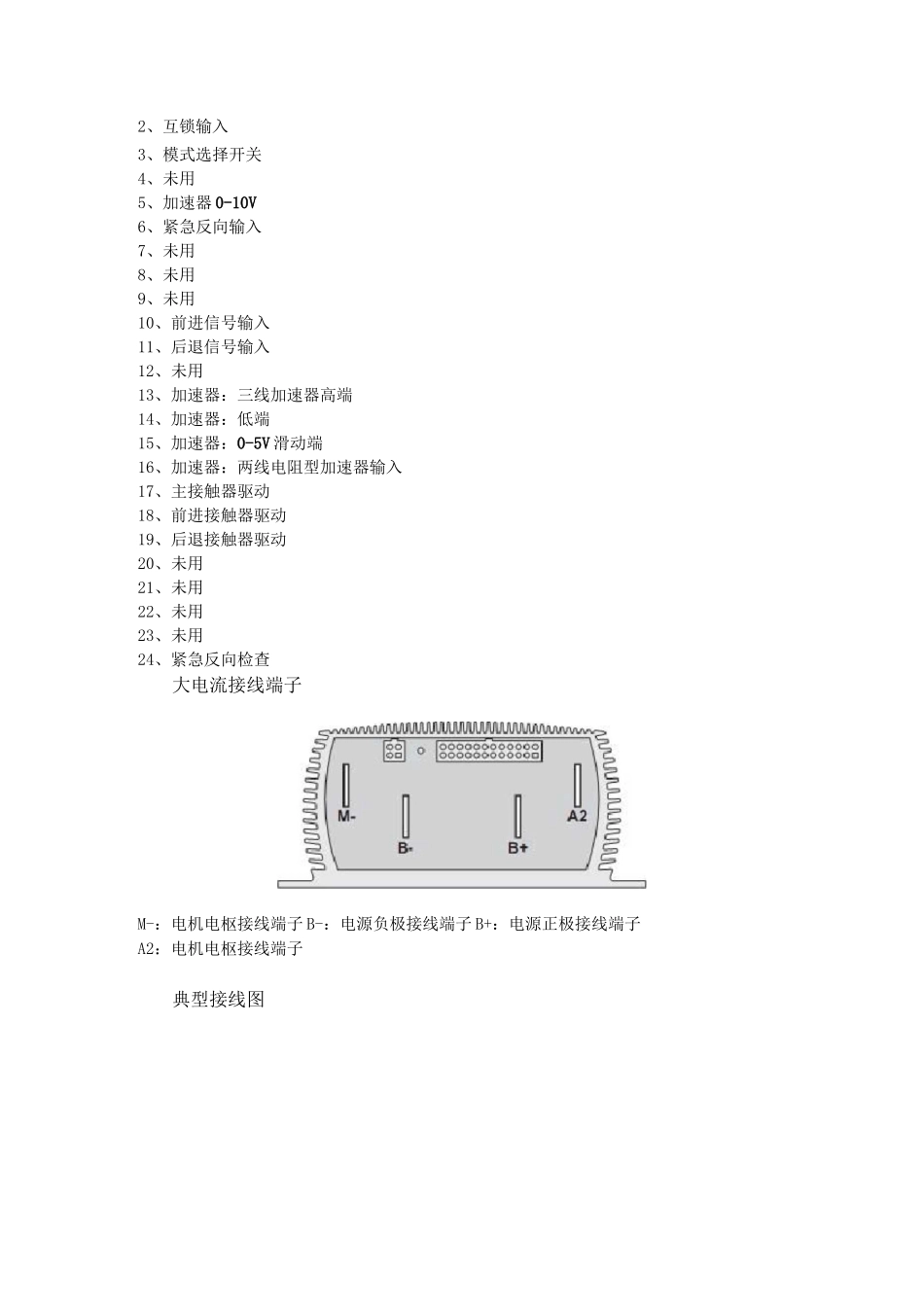 2、互锁输入
3、模式选择开关
4、未用
5、加速器 0-10V
6、紧急反向输入
7、未用
8、未用
9、未用
10、前进信号输入
11、后退信号输入
12、未用
13、加速器：三线加速器高端
14、加速器：低端
15、加速器：0-5V 滑动端
16、加速器：两线电阻型加速器输入
17、主接触器驱动
18、前进接触器驱动
19、后退接触器驱动
20、未用
21、未用
22、未用
23、未用
24、紧急反向检查

大电流接线端子

M-
B-
B+
A2

M-：电机电枢接线端子 B-：电源负极接线端子 B+：电源正极接线端子 A2：电机电枢接线端子

典型接线图